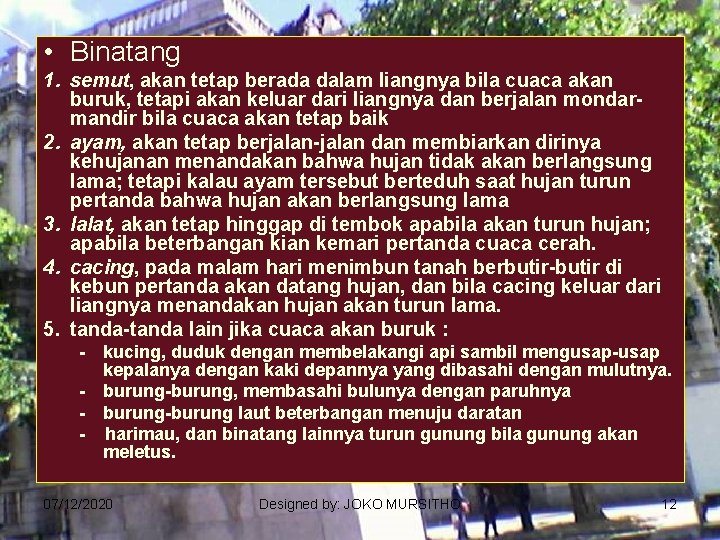 • Binatang

1. semut, akan tetap berada dalam liangnya bila cuaca akan buruk, tetapi akan keluar dari liangnya dan berjalan mondar-mandir bila cuaca akan tetap baik

2. ayam, akan tetap berjalan-jalan dan membiarkan dirinya kehujanan menandakan bahwa hujan tidak akan berlangsung lama; tetapi kalau ayam tersebut berteduh saat hujan turun pertanda bahwa hujan akan berlangsung lama

3. lalat, akan tetap hinggap di tembok apabila akan turun hujan; apabila beterbangan kian kemari pertanda cuaca cerah.

4. cacing, pada malam hari menimbun tanah berbutir-butir di kebun pertanda akan datang hujan, dan bila cacing keluar dari liangnya menandakan hujan akan turun lama.

5. tanda-tanda lain jika cuaca akan buruk :

- kucing, duduk dengan membelakangi api sambil mengusap-usap kepalanya dengan kaki depannya yang dibasahi dengan mulutnya.
- burung-burung, membasahi bulunya dengan paruhnya
- burung-burung laut beterbangan menuju daratan
- harimau, dan binatang lainnya turun gunung bila gunung akan meletus.

07/12/2020 Designed by: JOKO MURSITHO 12